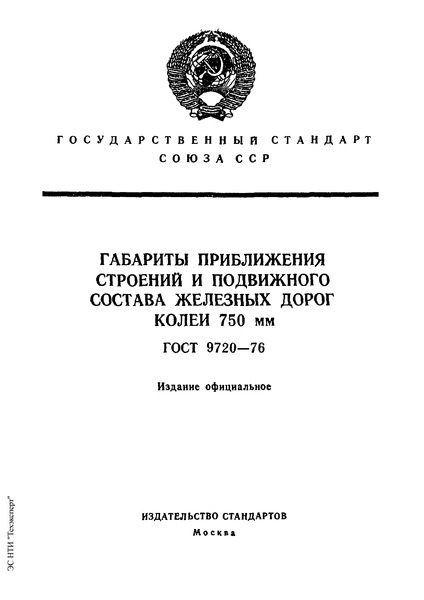 ГОСУДАРСТВЕННЫЙ СТАНДАРТ
СОЮЗА ССР

ГАБАРИТЫ ПРИБЛИЖЕНИЯ СТРОЕНИЙ И ПОДВИЖНОГО СОСТАВА ЖЕЛЕЗНЫХ ДОРОГ КОЛЕИ 750 мм

ГОСТ 9720—76

Издание официальное

ИЗДАТЕЛЬСТВО СТАНДАРТОВ
Москва

ЭС НТИ "Техэксперт"